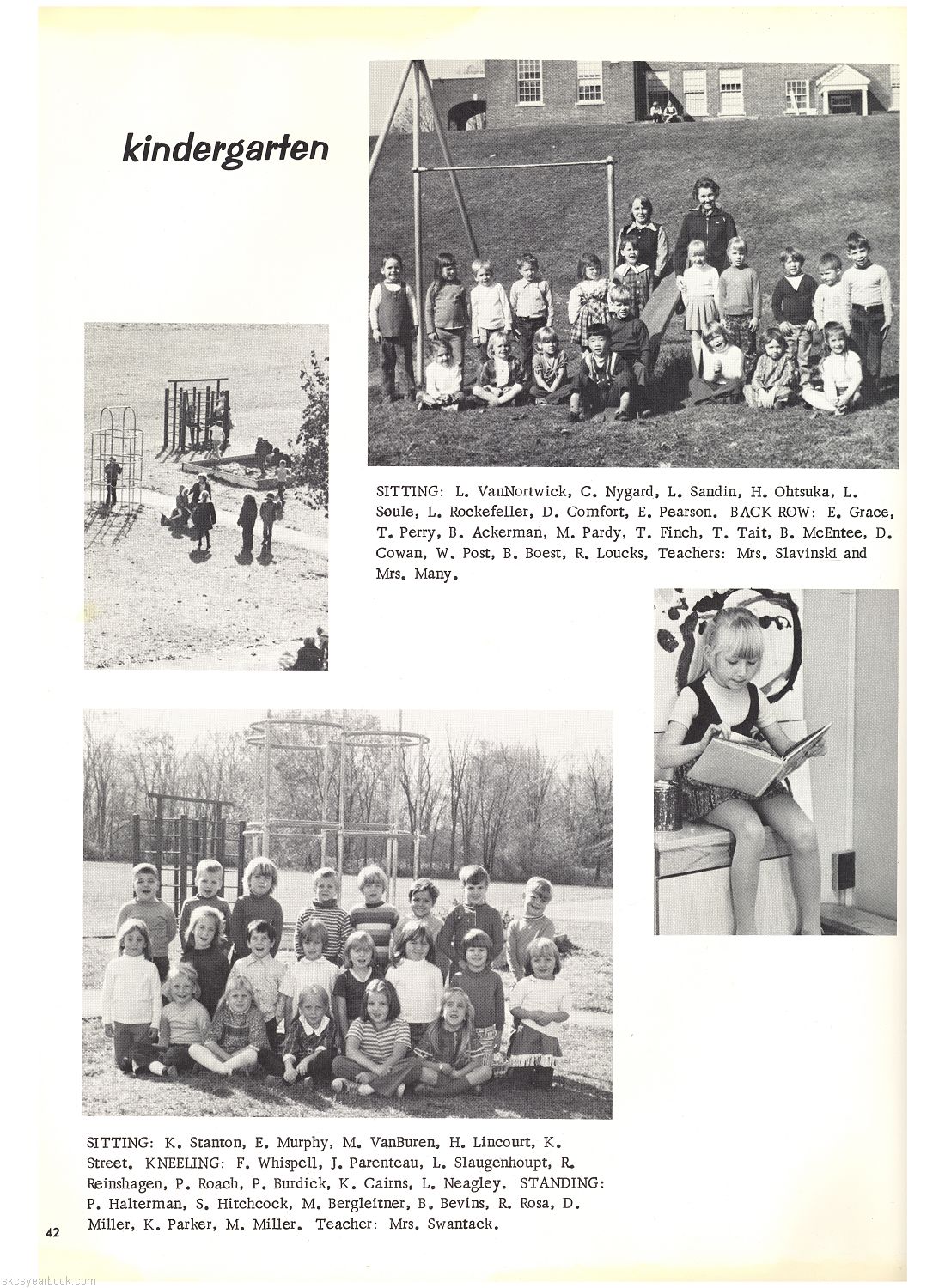 kindergarten

SITTING: L. VanNortwick, C. Nygard, L. Sandin, H. Ohtsuka, L. Soule, L. Rockefeller, D. Comfort, E. Pearson. BACK ROW: E. Grace, T. Perry, B. Ackerman, M. Pardy, T. Finch, T. Tait, B. McEntee, D. Cowan, W. Post, B. Boest, R. Loucks, Teachers: Mrs. Slavinski and Mrs. Many.

SITTING: K. Stanton, E. Murphy, M. VanBuren, H. Lincourt, K. Street. KNEELING: F. Whispell, J. Parenteau, L. Slaugenhoupt, R. Reinshagen, P. Roach, P. Burdick, K. Cairns, L. Neagley. STANDING: P. Halterman, S. Hitchcock, M. Bergleitner, B. Bevins, R. Rosa, D. Miller, K. Parker, M. Miller. Teacher: Mrs. Swantack.

42

skcsyearbook.com